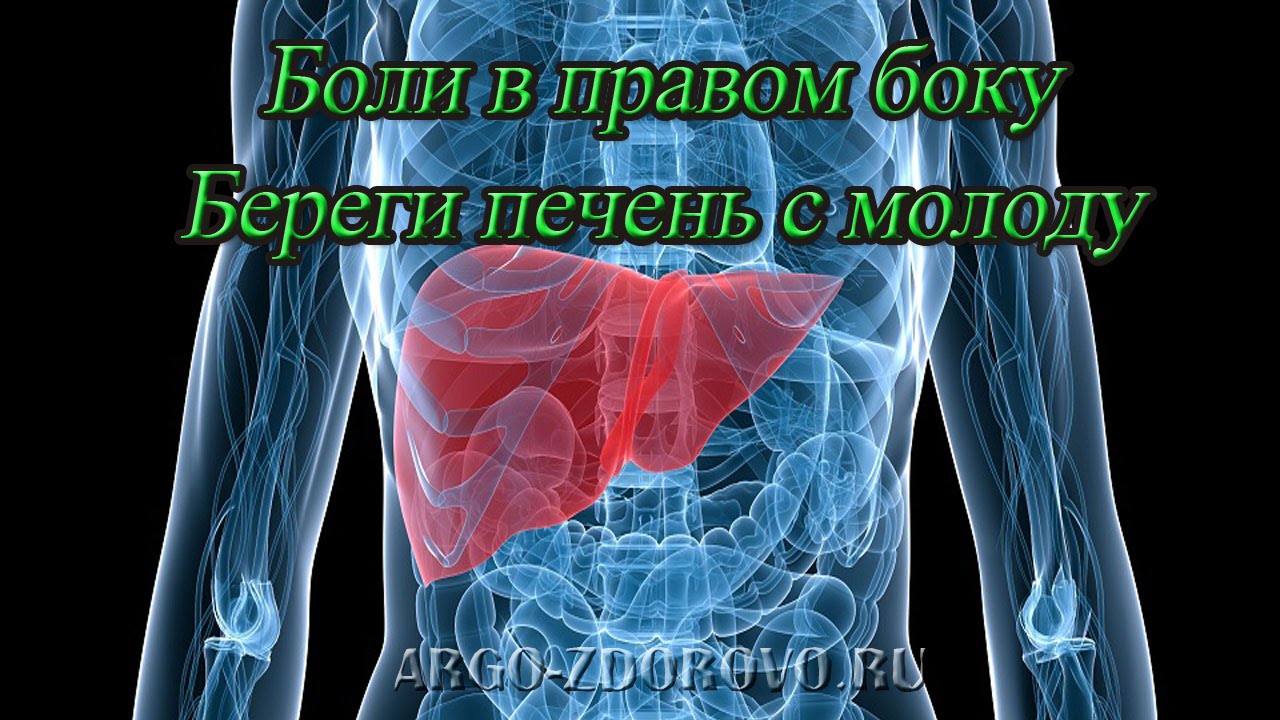 Боли в правом боку
Береги печень с молоду

ARGO-ZDOROVO.RU